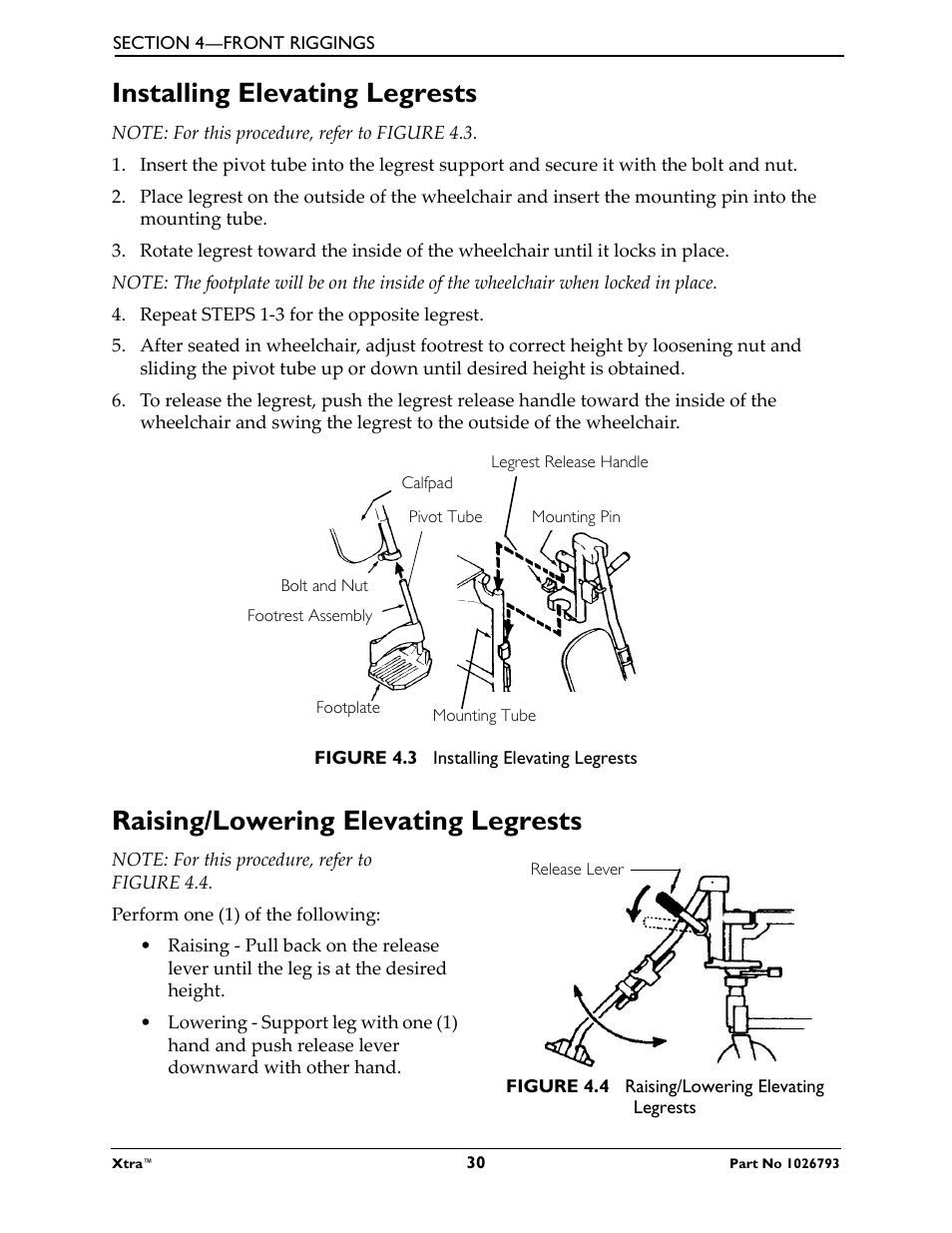 SECTION 4—FRONT RIGGINGS

Installing Elevating Legrests

NOTE: For this procedure, refer to FIGURE 4.3.

1. Insert the pivot tube into the legrest support and secure it with the bolt and nut.

2. Place legrest on the outside of the wheelchair and insert the mounting pin into the mounting tube.

3. Rotate legrest toward the inside of the wheelchair until it locks in place.

NOTE: The footplate will be on the inside of the wheelchair when locked in place.

4. Repeat STEPS 1-3 for the opposite legrest.

5. After seated in wheelchair, adjust footrest to correct height by loosening nut and sliding the pivot tube up or down until desired height is obtained.

6. To release the legrest, push the legrest release handle toward the inside of the wheelchair and swing the legrest to the outside of the wheelchair.

Legrest Release Handle
Calfpad
Pivot Tube
Mounting Pin
Bolt and Nut
Footrest Assembly
Footplate
Mounting Tube

FIGURE 4.3 Installing Elevating Legrests

Raising/Lowering Elevating Legrests

NOTE: For this procedure, refer to FIGURE 4.4.

Perform one (1) of the following:

• Raising - Pull back on the release lever until the leg is at the desired height.

• Lowering - Support leg with one (1) hand and push release lever downward with other hand.

Release Lever

FIGURE 4.4 Raising/Lowering Elevating Legrests

Xtra™ 30 Part No 1026793